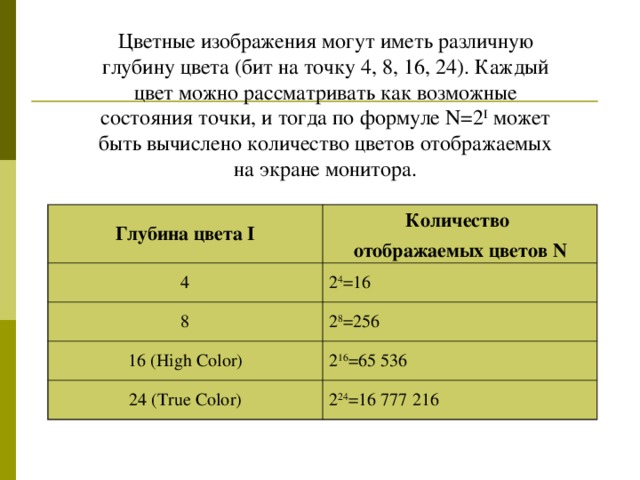 Цветные изображения могут иметь различную глубину цвета (бит на точку 4, 8, 16, 24). Каждый цвет можно рассматривать как возможные состояния точки, и тогда по формуле $N=2^I$ может быть вычислено количество цветов отображаемых на экране монитора.

| Глубина цвета I | Количество отображаемых цветов N |
|---|---|
| 4 | $2^4=16$ |
| 8 | $2^8=256$ |
| 16 (High Color) | $2^{16}=65\ 536$ |
| 24 (True Color) | $2^{24}=16\ 777\ 216$ |